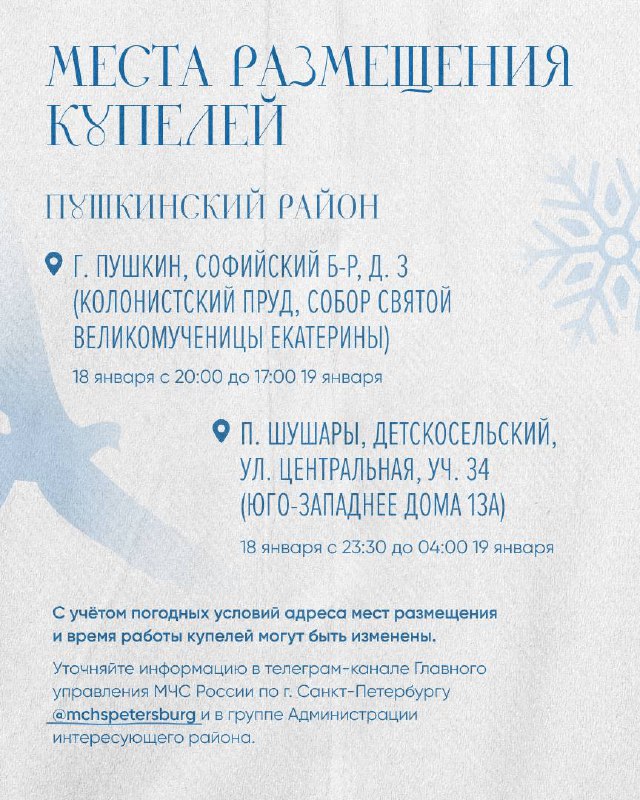 МЕСТА РАЗМЕЩЕНИЯ КУПЕЛЕЙ

ПУШКИНСКИЙ РАЙОН

Г. ПУШКИН, СОФИЙСКИЙ Б-Р, Д. 3 (КОЛОНИСТСКИЙ ПРУД, СОБОР СВЯТОЙ ВЕЛИКОМУЧЕНИЦЫ ЕКАТЕРИНЫ)

18 января с 20:00 до 17:00 19 января

П. ШУШАРЫ, ДЕТСКОСЕЛЬСКИЙ, УЛ. ЦЕНТРАЛЬНАЯ, УЧ. 34 (ЮГО-ЗАПАДНЕЕ ДОМА 13А)

18 января с 23:30 до 04:00 19 января

С учётом погодных условий адреса мест размещения и время работы купелей могут быть изменены.

Уточняйте информацию в телеграм-канале Главного управления МЧС России по г. Санкт-Петербургу @mchspetersburg и в группе Администрации интересующего района.